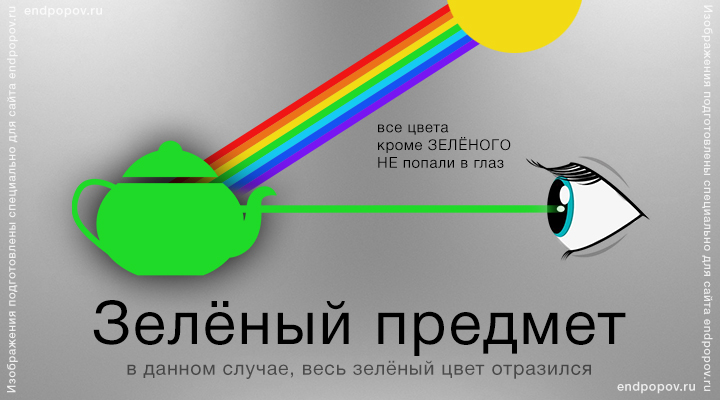 endpopov.ru

Изображения подготовлены специально для сайта endpopov.ru

все цвета
кроме ЗЕЛЁНОГО
НЕ попали в глаз

Зелёный предмет

в данном случае, весь зелёный цвет отразился

endpopov.ru

Изображения подготовлены специально для сайта endpopov.ru